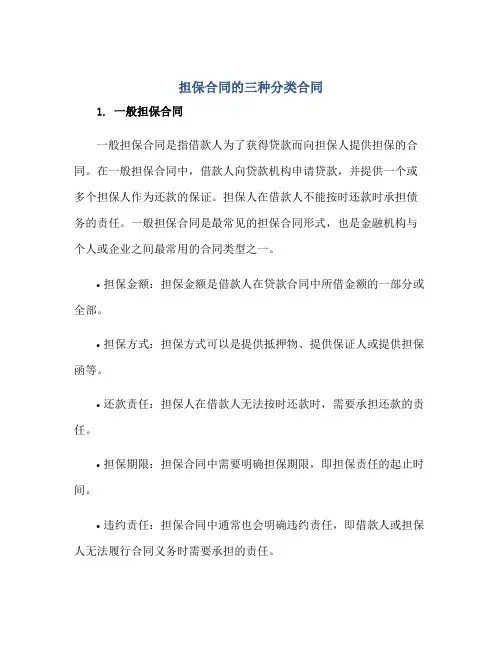 担保合同的三种分类合同

1. 一般担保合同

一般担保合同是指借款人为了获得贷款而向担保人提供担保的合同。在一般担保合同中，借款人向贷款机构申请贷款，并提供一个或多个担保人作为还款的保证。担保人在借款人不能按时还款时承担债务的责任。一般担保合同是最常见的担保合同形式，也是金融机构与个人或企业之间最常用的合同类型之一。

• 担保金额：担保金额是借款人在贷款合同中所借金额的一部分或全部。

• 担保方式：担保方式可以是提供抵押物、提供保证人或提供担保函等。

• 还款责任：担保人在借款人无法按时还款时，需要承担还款的责任。

• 担保期限：担保合同中需要明确担保期限，即担保责任的起止时间。

• 违约责任：担保合同中通常也会明确违约责任，即借款人或担保人无法履行合同义务时需要承担的责任。